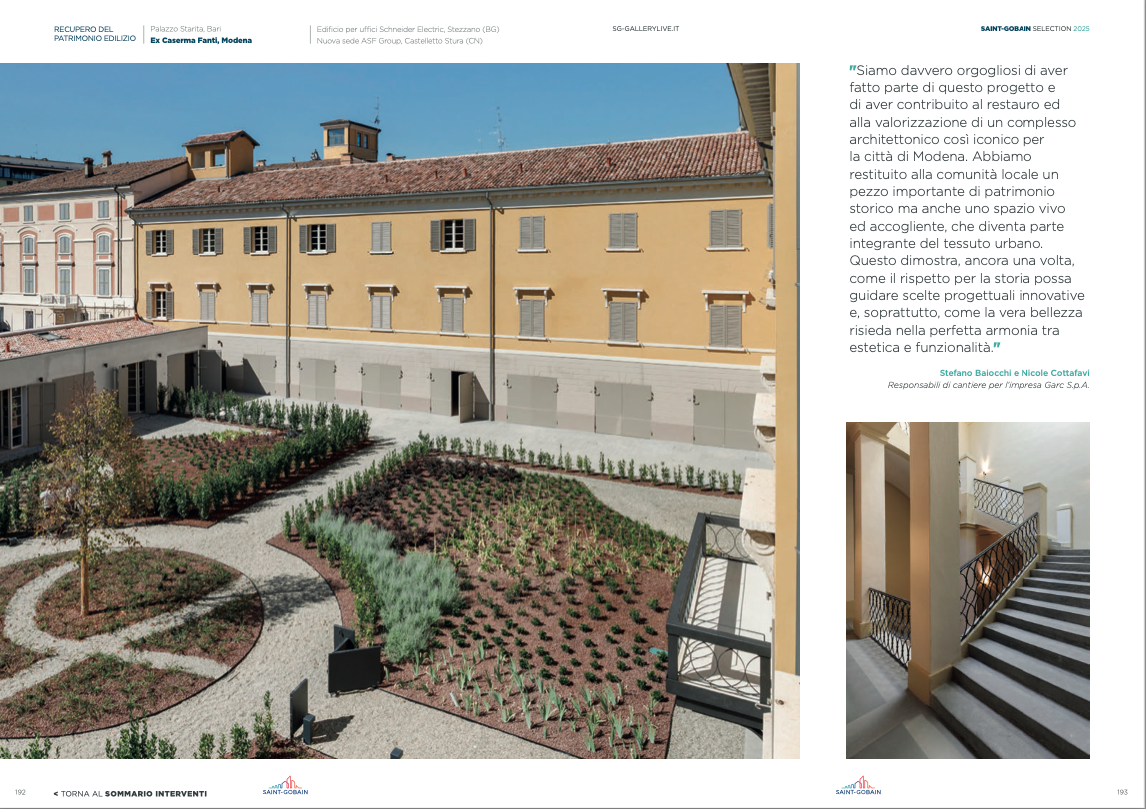 RECUPERO DEL PATRIMONIO EDILIZIO

Palazzo Starita, Bari
Ex Caserma Fanti, Modena

Edificio per uffici Schneider Electric, Stezzano (BG)
Nuova sede ASF Group, Castelletto Stura (CN)

SG-GALLERYLIVE.IT

SAINT-GOBAIN SELECTION 2025

"Siamo davvero orgogliosi di aver fatto parte di questo progetto e di aver contribuito al restauro ed alla valorizzazione di un complesso architettonico così iconico per la città di Modena. Abbiamo restituito alla comunità locale un pezzo importante di patrimonio storico ma anche uno spazio vivo ed accogliente, che diventa parte integrante del tessuto urbano. Questo dimostra, ancora una volta, come il rispetto per la storia possa guidare scelte progettuali innovative e, soprattutto, come la vera bellezza risieda nella perfetta armonia tra estetica e funzionalità."

Stefano Baiocchi e Nicole Cottafavi
Responsabili di cantiere per l'impresa Garc S.p.A.

192

< TORNA AL SOMMARIO INTERVENTI

SAINT-GOBAIN

SAINT-GOBAIN

193